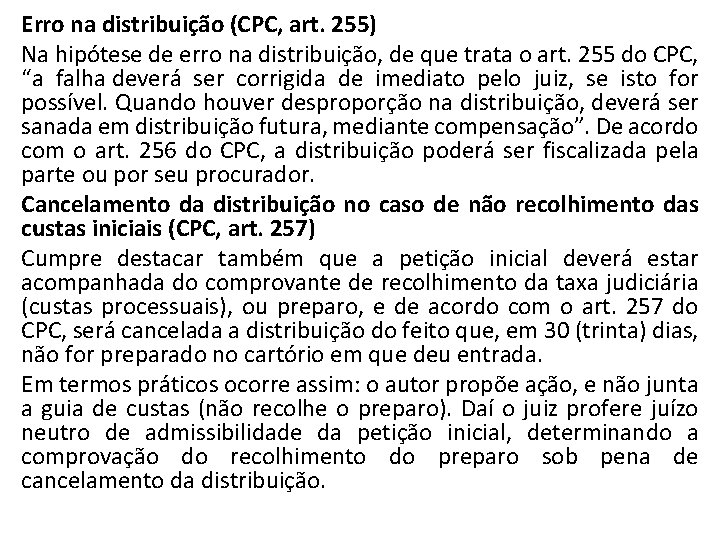 Erro na distribuição (CPC, art. 255)

Na hipótese de erro na distribuição, de que trata o art. 255 do CPC, “a falha deverá ser corrigida de imediato pelo juiz, se isto for possível. Quando houver desproporção na distribuição, deverá ser sanada em distribuição futura, mediante compensação”. De acordo com o art. 256 do CPC, a distribuição poderá ser fiscalizada pela parte ou por seu procurador.

Cancelamento da distribuição no caso de não recolhimento das custas iniciais (CPC, art. 257)

Cumpre destacar também que a petição inicial deverá estar acompanhada do comprovante de recolhimento da taxa judiciária (custas processuais), ou preparo, e de acordo com o art. 257 do CPC, será cancelada a distribuição do feito que, em 30 (trinta) dias, não for preparado no cartório em que deu entrada.

Em termos práticos ocorre assim: o autor propõe ação, e não junta a guia de custas (não recolhe o preparo). Daí o juiz profere juízo neutro de admissibilidade da petição inicial, determinando a comprovação do recolhimento do preparo sob pena de cancelamento da distribuição.